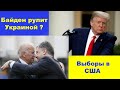 Байден рулит Украиной ?

Выборы в США